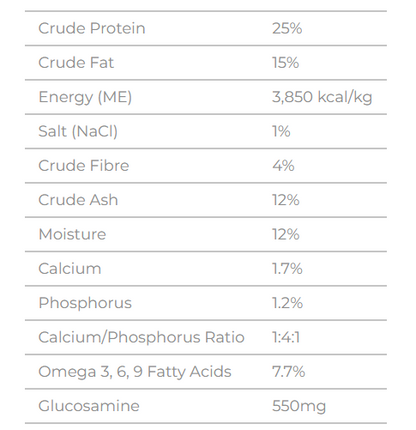 | | |
|---|---|
| Crude Protein | 25% |
| Crude Fat | 15% |
| Energy (ME) | 3,850 kcal/kg |
| Salt (NaCl) | 1% |
| Crude Fibre | 4% |
| Crude Ash | 12% |
| Moisture | 12% |
| Calcium | 1.7% |
| Phosphorus | 1.2% |
| Calcium/Phosphorus Ratio | 1:4:1 |
| Omega 3, 6, 9 Fatty Acids | 7.7% |
| Glucosamine | 550mg |